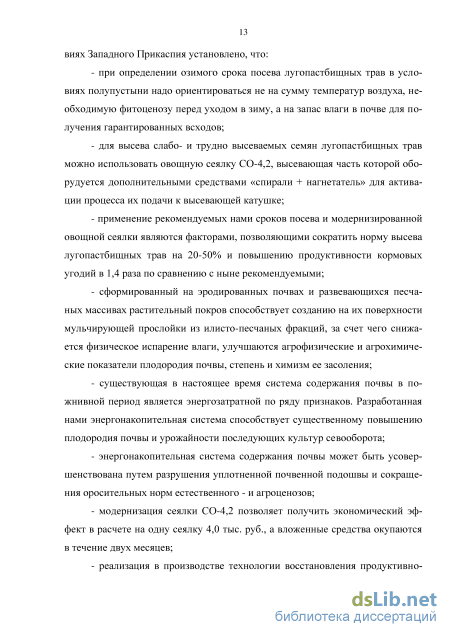 13

виях Западного Прикаспия установлено, что:

- при определении озимого срока посева лугопастбищных трав в условиях полупустыни надо ориентироваться не на сумму температур воздуха, необходимую фитоценозу перед уходом в зиму, а на запас влаги в почве для получения гарантированных всходов;

- для высева слабо- и трудно высеваемых семян лугопастбищных трав можно использовать овощную сеялку СО-4,2, высевающая часть которой оборудуется дополнительными средствами «спирали + нагнетатель» для активации процесса их подачи к высевающей катушке;

- применение рекомендуемых нами сроков посева и модернизированной овощной сеялки являются факторами, позволяющими сократить норму высева лугопастбищных трав на 20-50% и повышению продуктивности кормовых угодий в 1,4 раза по сравнению с ныне рекомендуемыми;

- сформированный на эродированных почвах и развевающихся песчаных массивах растительный покров способствует созданию на их поверхности мульчирующей прослойки из илисто-песчаных фракций, за счет чего снижается физическое испарение влаги, улучшаются агрофизические и агрохимические показатели плодородия почвы, степень и химизм ее засоления;

- существующая в настоящее время система содержания почвы в пожнивной период является энергозатратной по ряду признаков. Разработанная нами энергонакопительная система способствует существенному повышению плодородия почвы и урожайности последующих культур севооборота;

- энергонакопительная система содержания почвы может быть усовершенствована путем разрушения уплотненной почвенной подошвы и сокращения оросительных норм естественного - и агроценозов;

- модернизация сеялки СО-4,2 позволяет получить экономический эффект в расчете на одну сеялку 4,0 тыс. руб., а вложенные средства окупаются в течение двух месяцев;

- реализация в производстве технологии восстановления продуктивно-

dsLib.net
библиотека диссертаций